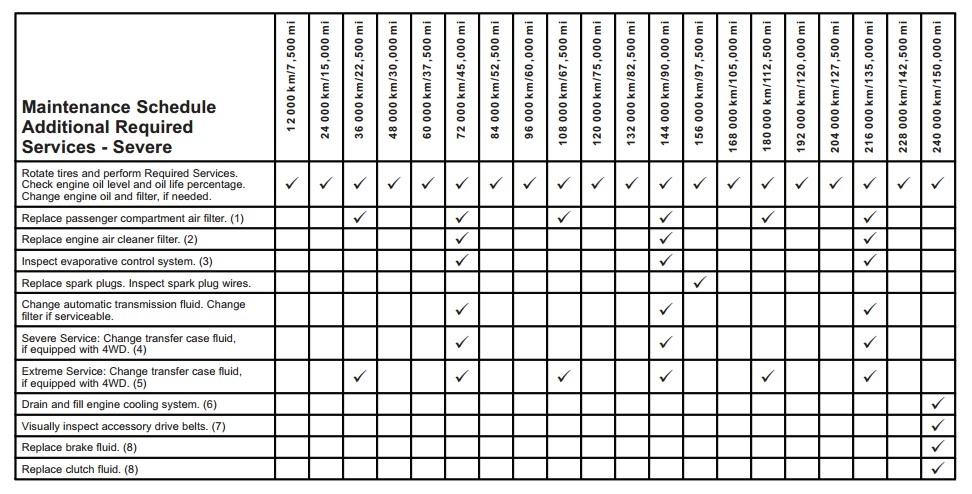 | Maintenance Schedule Additional Required Services - Severe | 12 000 km/7,500 mi | 24 000 km/15,000 mi | 36 000 km/22,500 mi | 48 000 km/30,000 mi | 60 000 km/37,500 mi | 72 000 km/45,000 mi | 84 000 km/52,500 mi | 96 000 km/60,000 mi | 108 000 km/67,500 mi | 120 000 km/75,000 mi | 132 000 km/82,500 mi | 144 000 km/90,000 mi | 156 000 km/97,500 mi | 168 000 km/105,000 mi | 180 000 km/112,500 mi | 192 000 km/120,000 mi | 204 000 km/127,500 mi | 216 000 km/135,000 mi | 228 000 km/142,500 mi | 240 000 km/150,000 mi |
|---|---|---|---|---|---|---|---|---|---|---|---|---|---|---|---|---|---|---|---|---|
| Rotate tires and perform Required Services. Check engine oil level and oil life percentage. Change engine oil and filter, if needed. | ✓ | ✓ | ✓ | ✓ | ✓ | ✓ | ✓ | ✓ | ✓ | ✓ | ✓ | ✓ | ✓ | ✓ | ✓ | ✓ | ✓ | ✓ | ✓ | ✓ |
| Replace passenger compartment air filter. (1) | | | ✓ | | | ✓ | | | ✓ | | | ✓ | | | ✓ | | | ✓ | | |
| Replace engine air cleaner filter. (2) | | | | | | ✓ | | | | | | ✓ | | | | | | ✓ | | |
| Inspect evaporative control system. (3) | | | | | | ✓ | | | | | | ✓ | | | | | | ✓ | | |
| Replace spark plugs. Inspect spark plug wires. | | | | | | | | | | | | | ✓ | | | | | | | |
| Change automatic transmission fluid. Change filter if serviceable. | | | | | | ✓ | | | | | | ✓ | | | | | | ✓ | | |
| Severe Service: Change transfer case fluid, if equipped with 4WD. (4) | | | | | | ✓ | | | | | | ✓ | | | | | | ✓ | | |
| Extreme Service: Change transfer case fluid, if equipped with 4WD. (5) | | | ✓ | | | ✓ | | | ✓ | | | ✓ | | | ✓ | | | ✓ | | |
| Drain and fill engine cooling system. (6) | | | | | | | | | | | | | | | | | | | | ✓ |
| Visually inspect accessory drive belts. (7) | | | | | | | | | | | | | | | | | | | | ✓ |
| Replace brake fluid. (8) | | | | | | | | | | | | | | | | | | | | ✓ |
| Replace clutch fluid. (8) | | | | | | | | | | | | | | | | | | | | ✓ |